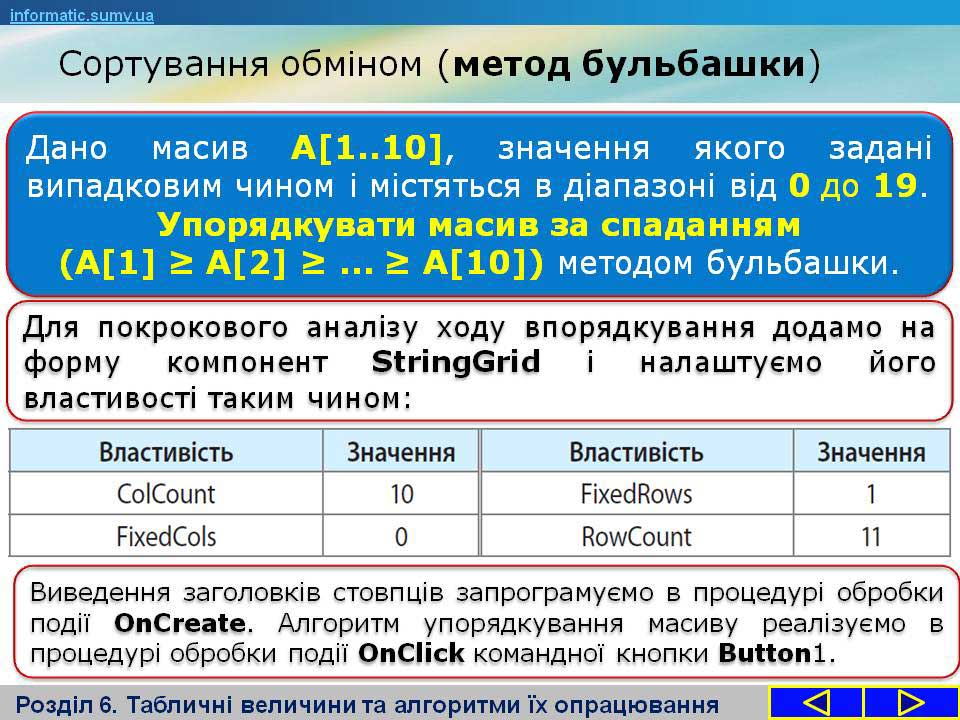 informatic.sumy.ua

Сортування обміном (метод бульбашки)

Дано масив A[1..10], значення якого задані випадковим чином і містяться в діапазоні від 0 до 19. Упорядкувати масив за спаданням (A[1] ≥ A[2] ≥ … ≥ A[10]) методом бульбашки.

Для покрокового аналізу ходу впорядкування додамо на форму компонент StringGrid і налаштуємо його властивості таким чином:

| Властивість | Значення | Властивість | Значення |
|---|---|---|---|
| ColCount | 10 | FixedRows | 1 |
| FixedCols | 0 | RowCount | 11 |

Виведення заголовків стовпців запрограмуємо в процедурі обробки події OnCreate. Алгоритм упорядкування масиву реалізуємо в процедурі обробки події OnClick командної кнопки Button1.

Розділ 6. Табличні величини та алгоритми їх опрацювання